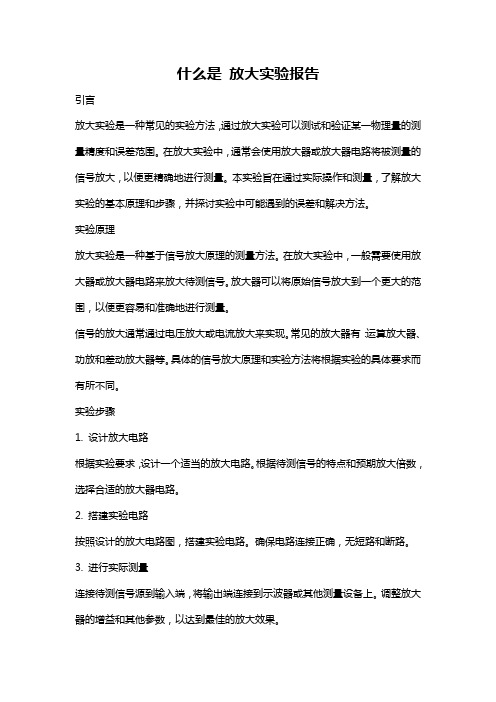 什么是 放大实验报告

引言

放大实验是一种常见的实验方法，通过放大实验可以测试和验证某一物理量的测量精度和误差范围。在放大实验中，通常会使用放大器或放大器电路将被测量的信号放大，以便更精确地进行测量。本实验旨在通过实际操作和测量，了解放大实验的基本原理和步骤，并探讨实验中可能遇到的误差和解决方法。

实验原理

放大实验是一种基于信号放大原理的测量方法。在放大实验中，一般需要使用放大器或放大器电路来放大待测信号。放大器可以将原始信号放大到一个更大的范围，以便更容易和准确地进行测量。

信号的放大通常通过电压放大或电流放大来实现。常见的放大器有 运算放大器、功放和差动放大器等。具体的信号放大原理和实验方法将根据实验的具体要求而有所不同。

实验步骤

1. 设计放大电路

根据实验要求，设计一个适当的放大电路。根据待测信号的特点和预期放大倍数，选择合适的放大器电路。

2. 搭建实验电路

按照设计的放大电路图，搭建实验电路。确保电路连接正确，无短路和断路。

3. 进行实际测量

连接待测信号源到输入端，将输出端连接到示波器或其他测量设备上。调整放大器的增益和其他参数，以达到最佳的放大效果。